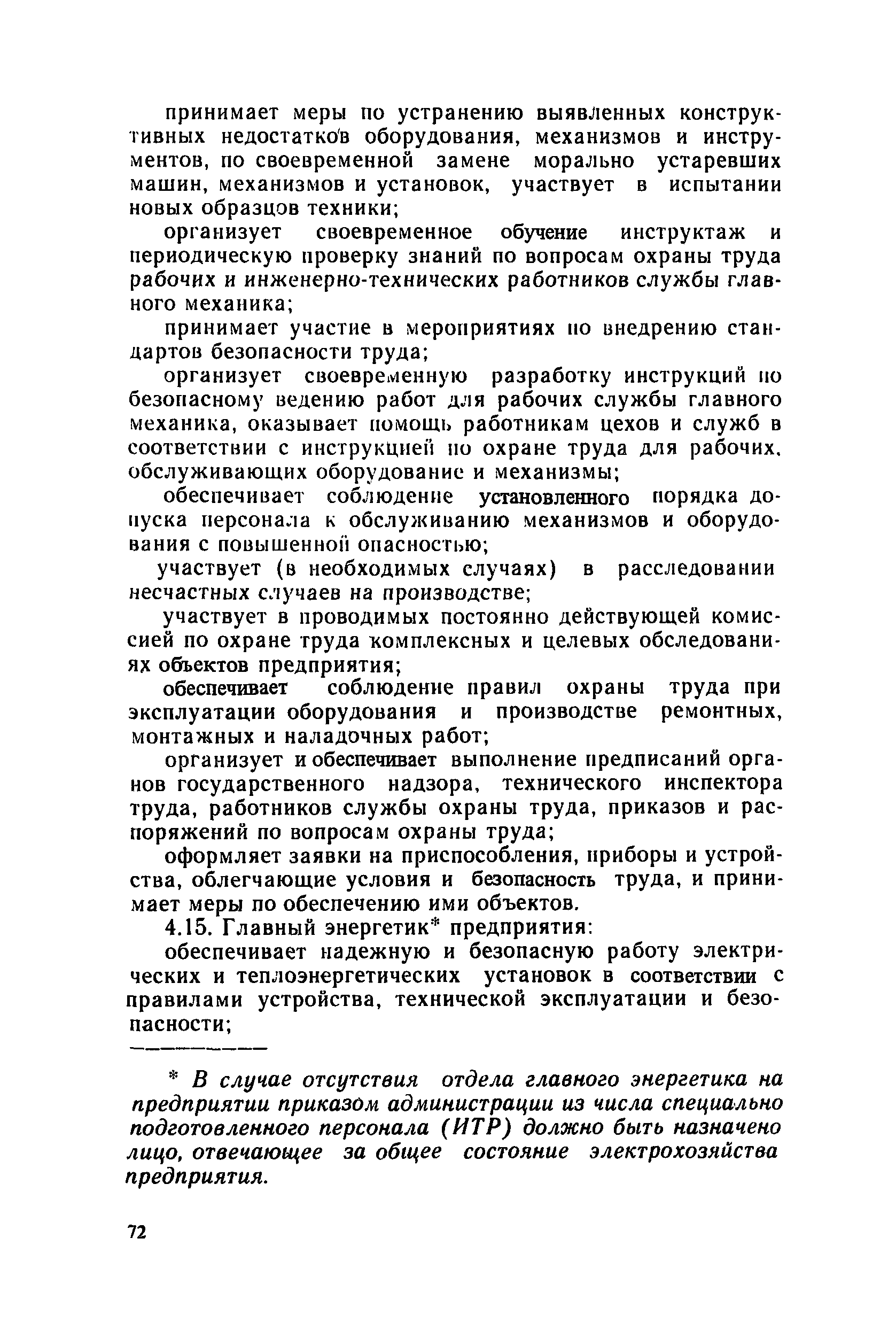 принимает меры по устранению выявленных конструктивных недостатков оборудования, механизмов и инструментов, по своевременной замене морально устаревших машин, механизмов и установок, участвует в испытании новых образцов техники;

организует своевременное обучение инструктаж и периодическую проверку знаний по вопросам охраны труда рабочих и инженерно-технических работников службы главного механика;

принимает участие в мероприятиях по внедрению стандартов безопасности труда;

организует своевременную разработку инструкций по безопасному ведению работ для рабочих службы главного механика, оказывает помощь работникам цехов и служб в соответствии с инструкцией по охране труда для рабочих, обслуживающих оборудование и механизмы;

обеспечивает соблюдение установленного порядка допуска персонала к обслуживанию механизмов и оборудования с повышенной опасностью;

участвует (в необходимых случаях) в расследовании несчастных случаев на производстве;

участвует в проводимых постоянно действующей комиссией по охране труда комплексных и целевых обследованиях объектов предприятия;

обеспечивает соблюдение правил охраны труда при эксплуатации оборудования и производстве ремонтных, монтажных и наладочных работ;

организует и обеспечивает выполнение предписаний органов государственного надзора, технического инспектора труда, работников службы охраны труда, приказов и распоряжений по вопросам охраны труда;

оформляет заявки на приспособления, приборы и устройства, облегчающие условия и безопасность труда, и принимает меры по обеспечению ими объектов.

4.15. Главный энергетик* предприятия:

обеспечивает надежную и безопасную работу электрических и теплоэнергетических установок в соответствии с правилами устройства, технической эксплуатации и безопасности;

* В случае отсутствия отдела главного энергетика на предприятии приказом администрации из числа специально подготовленного персонала (ИТР) должно быть назначено лицо, отвечающее за общее состояние электрохозяйства предприятия.

72